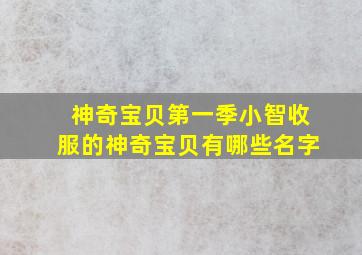 神奇宝贝第一季小智收服的神奇宝贝有哪些名字